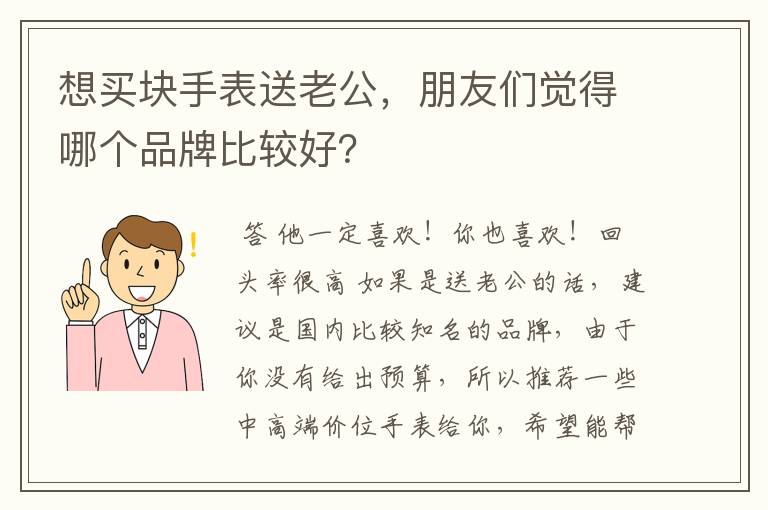 想买块手表送老公，朋友们觉得哪个品牌比较好?

答 他一定喜欢！你也喜欢！回头率很高 如果是送老公的话，建议是国内比较知名的品牌，由于你没有给出预算，所以推荐一些中高端价位手表给你，希望能帮